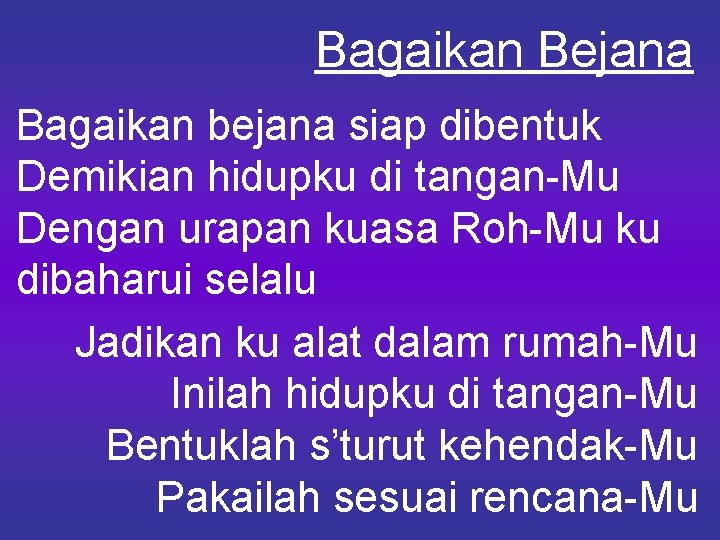 Bagaikan Bejana

Bagaikan bejana siap dibentuk
Demikian hidupku di tangan-Mu
Dengan urapan kuasa Roh-Mu ku dibaharui selalu

Jadikan ku alat dalam rumah-Mu
Inilah hidupku di tangan-Mu
Bentuklah s’turut kehendak-Mu
Pakailah sesuai rencana-Mu